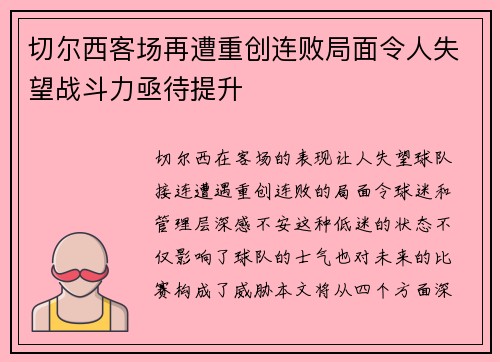 切尔西客场再遭重创连败局面令人失望战斗力亟待提升

切尔西在客场的表现让人失望球队接连遭遇重创连败的局面令球迷和管理层深感不安这种低迷的状态不仅影响了球队的士气也对未来的比赛构成了威胁本文将从四个方面深